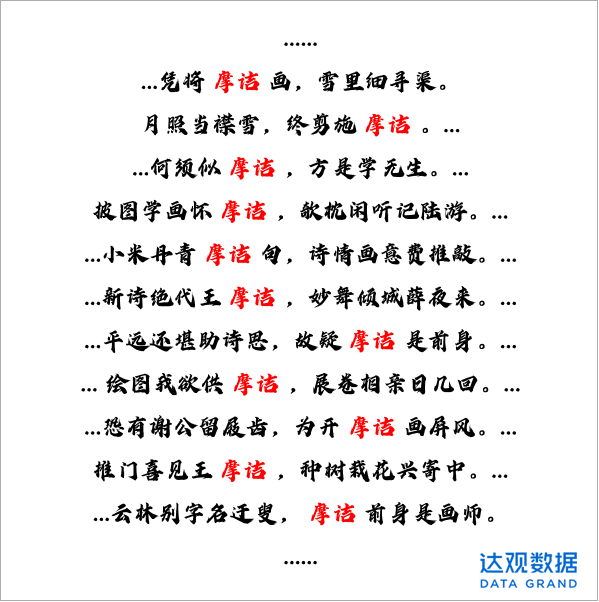 ......

...凭将摩诘画，雪里细寻渠。

月照当襟雪，终剪施摩诘。...

...何须似摩诘，方是学无生。...

披图学画怀摩诘，欹枕闲听记陆游。...

...小米丹青摩诘句，诗情画意费推敲。...

...新诗绝代王摩诘，妙舞倾城薛夜来。...

...平远还堪助诗思，故疑摩诘是前身。...

...绘图我欲供摩诘，展卷相亲日几回。...

...恐有谢公留屐齿，为开摩诘画屏风。...

推门喜见王摩诘，种树栽花兴寄中。...

...云林别字名迂叟，摩诘前身是画师。

......

达观数据
DATA GRAND